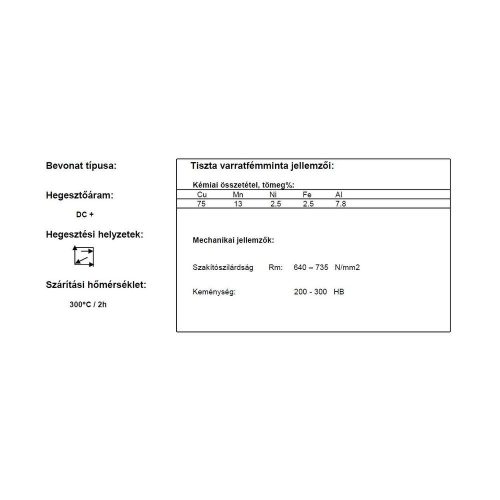 Bevonat típusa:

Hegesztőáram:

DC +

Hegesztési helyzetek:

Szárítási hőmérséklet:

300°C / 2h

Tiszta varratfémminta jellemzői:

Kémiai összetétel, tömeg%:

| Cu | Mn | Ni | Fe | Al |
|---|---|---|---|---|
| 75 | 13 | 2.5 | 2.5 | 7.8 |

Mechanikai jellemzők:

Szakítószilárdság Rm: 640 – 735 N/mm2

Keménység: 200 - 300 HB